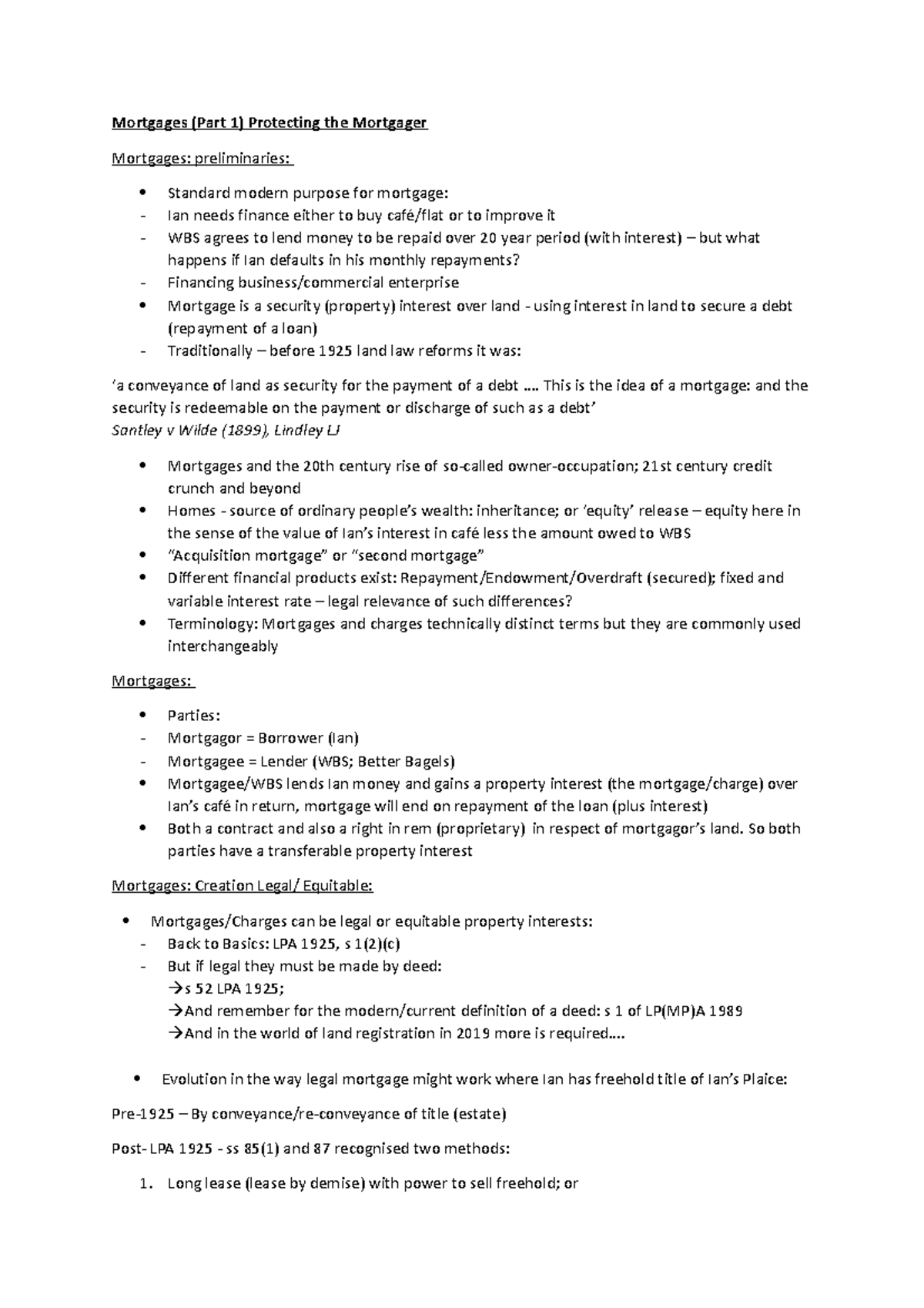 Mortgages (Part 1) Protecting the Mortgager

Mortgages: preliminaries:

• Standard modern purpose for mortgage:
- Ian needs finance either to buy café/flat or to improve it
- WBS agrees to lend money to be repaid over 20 year period (with interest) – but what happens if Ian defaults in his monthly repayments?
- Financing business/commercial enterprise
• Mortgage is a security (property) interest over land - using interest in land to secure a debt (repayment of a loan)
- Traditionally – before 1925 land law reforms it was:

'a conveyance of land as security for the payment of a debt …. This is the idea of a mortgage: and the security is redeemable on the payment or discharge of such as a debt'
Santley v Wilde (1899), Lindley LJ

• Mortgages and the 20th century rise of so-called owner-occupation; 21st century credit crunch and beyond
• Homes - source of ordinary people's wealth: inheritance; or 'equity' release – equity here in the sense of the value of Ian's interest in café less the amount owed to WBS
• "Acquisition mortgage" or "second mortgage"
• Different financial products exist: Repayment/Endowment/Overdraft (secured); fixed and variable interest rate – legal relevance of such differences?
• Terminology: Mortgages and charges technically distinct terms but they are commonly used interchangeably

Mortgages:

• Parties:
- Mortgagor = Borrower (Ian)
- Mortgagee = Lender (WBS; Better Bagels)
• Mortgagee/WBS lends Ian money and gains a property interest (the mortgage/charge) over Ian's café in return, mortgage will end on repayment of the loan (plus interest)
• Both a contract and also a right in rem (proprietary) in respect of mortgagor's land. So both parties have a transferable property interest

Mortgages: Creation Legal/ Equitable:

• Mortgages/Charges can be legal or equitable property interests:
- Back to Basics: LPA 1925, s 1(2)(c)
- But if legal they must be made by deed:
→s 52 LPA 1925;
→And remember for the modern/current definition of a deed: s 1 of LP(MP)A 1989
→And in the world of land registration in 2019 more is required….

• Evolution in the way legal mortgage might work where Ian has freehold title of Ian's Plaice:

Pre-1925 – By conveyance/re-conveyance of title (estate)

Post- LPA 1925 - ss 85(1) and 87 recognised two methods:

1. Long lease (lease by demise) with power to sell freehold; or